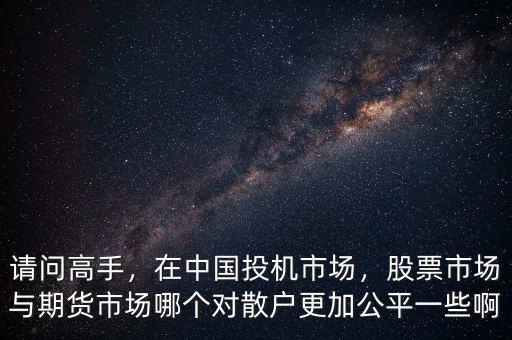 请问高手，在中国投机市场，股票市场与期货市场哪个对散户更加公平一些啊